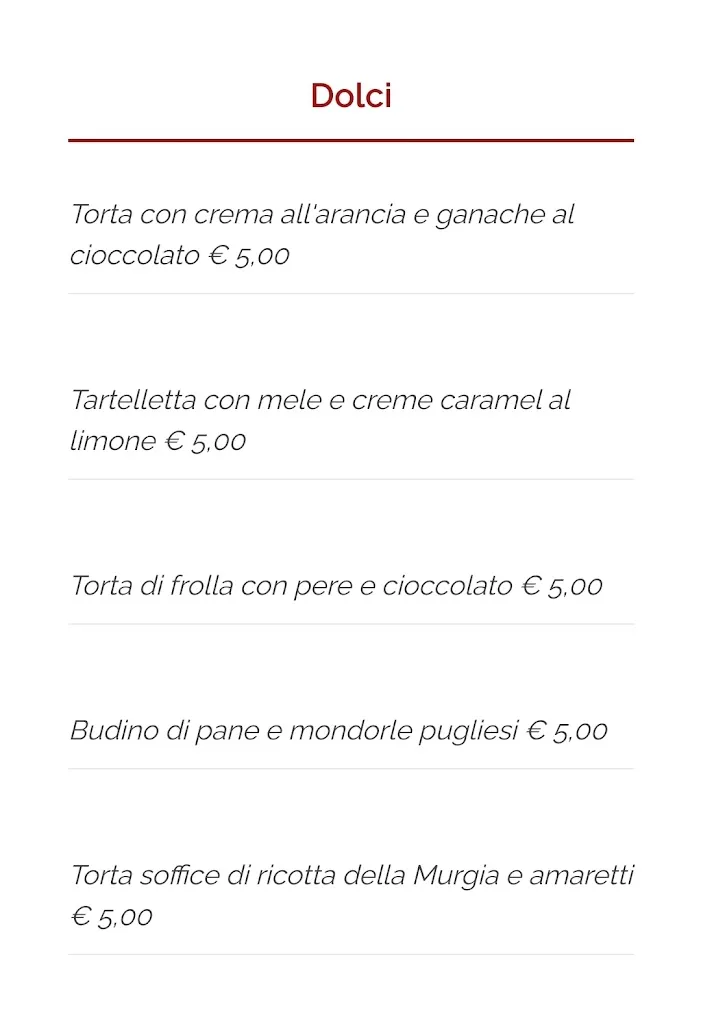 Dolci

Torta con crema all'arancia e ganache al cioccolato € 5,00

Tartelletta con mele e creme caramel al limone € 5,00

Torta di frolla con pere e cioccolato € 5,00

Budino di pane e mondorle pugliesi € 5,00

Torta soffice di ricotta della Murgia e amaretti € 5,00